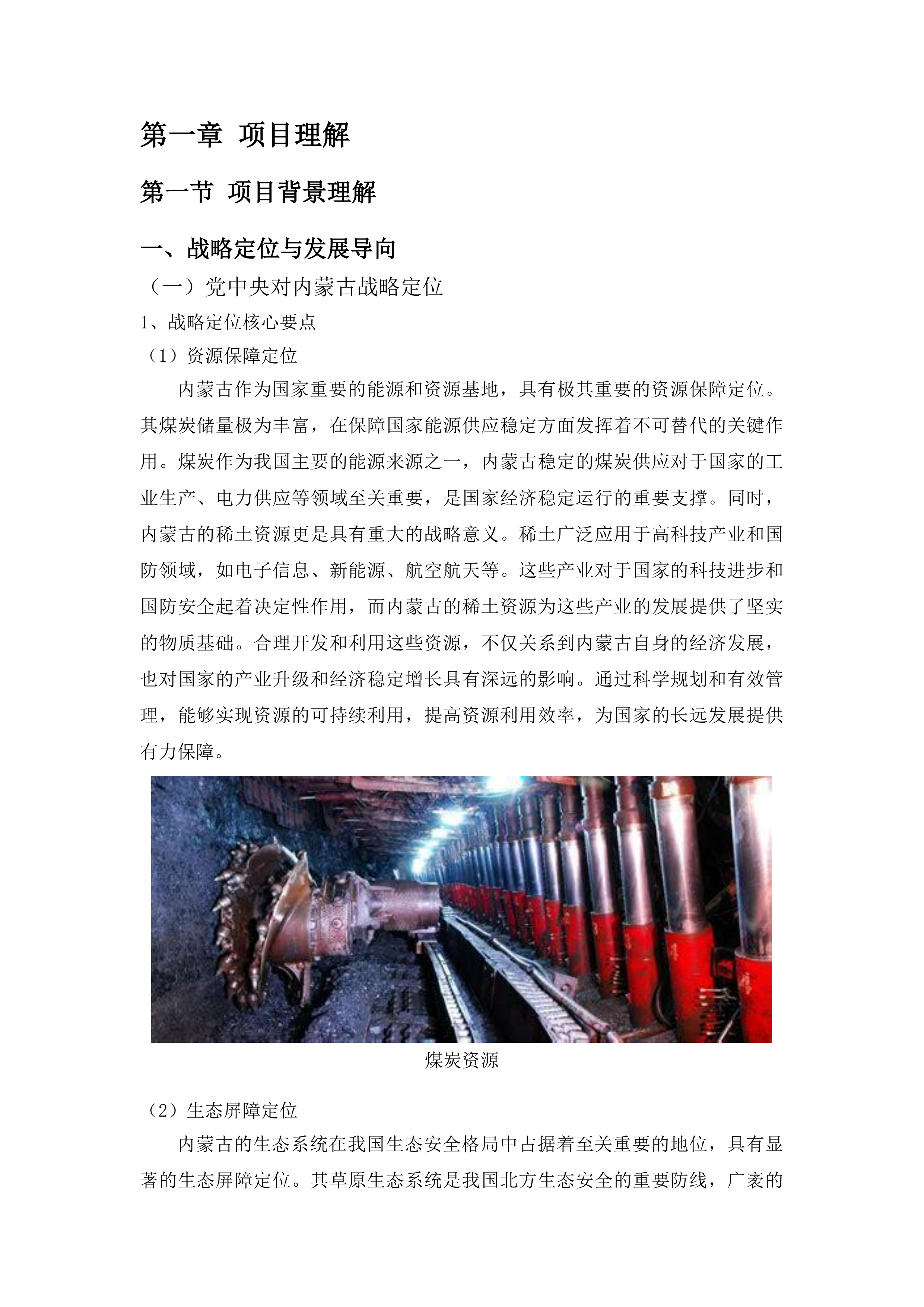 第一章 项目理解

第一节 项目背景理解

一、战略定位与发展导向

（一）党中央对内蒙古战略定位

1、战略定位核心要点

（1）资源保障定位

内蒙古作为国家重要的能源和资源基地，具有极其重要的资源保障定位。其煤炭储量极为丰富，在保障国家能源供应稳定方面发挥着不可替代的关键作用。煤炭作为我国主要的能源来源之一，内蒙古稳定的煤炭供应对于国家的工业生产、电力供应等领域至关重要，是国家经济稳定运行的重要支撑。同时，内蒙古的稀土资源更是具有重大的战略意义。稀土广泛应用于高科技产业和国防领域，如电子信息、新能源、航空航天等。这些产业对于国家的科技进步和国防安全起着决定性作用，而内蒙古的稀土资源为这些产业的发展提供了坚实的物质基础。合理开发和利用这些资源，不仅关系到内蒙古自身的经济发展，也对国家的产业升级和经济稳定增长具有深远的影响。通过科学规划和有效管理，能够实现资源的可持续利用，提高资源利用效率，为国家的长远发展提供有力保障。

煤炭资源

（2）生态屏障定位

内蒙古的生态系统在我国生态安全格局中占据着至关重要的地位，具有显著的生态屏障定位。其草原生态系统是我国北方生态安全的重要防线，广袤的